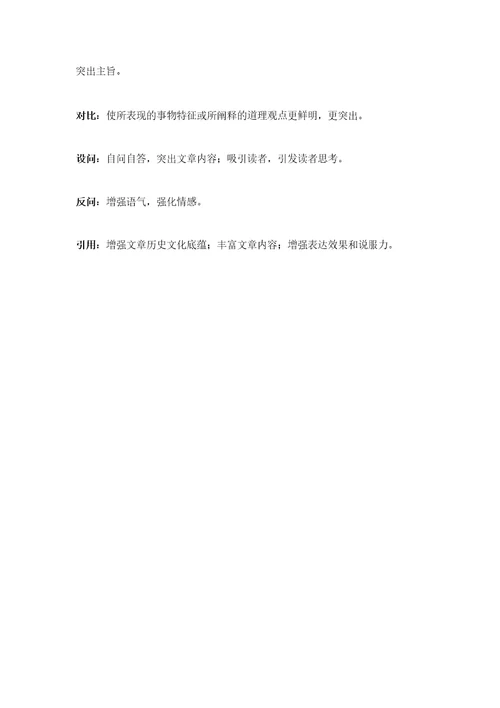 突出主旨。

对比：使所表现的事物特征或所阐释的道理观点更鲜明，更突出。

设问：自问自答，突出文章内容；吸引读者，引发读者思考。

反问：增强语气，强化情感。

引用：增强文章历史文化底蕴；丰富文章内容；增强表达效果和说服力。